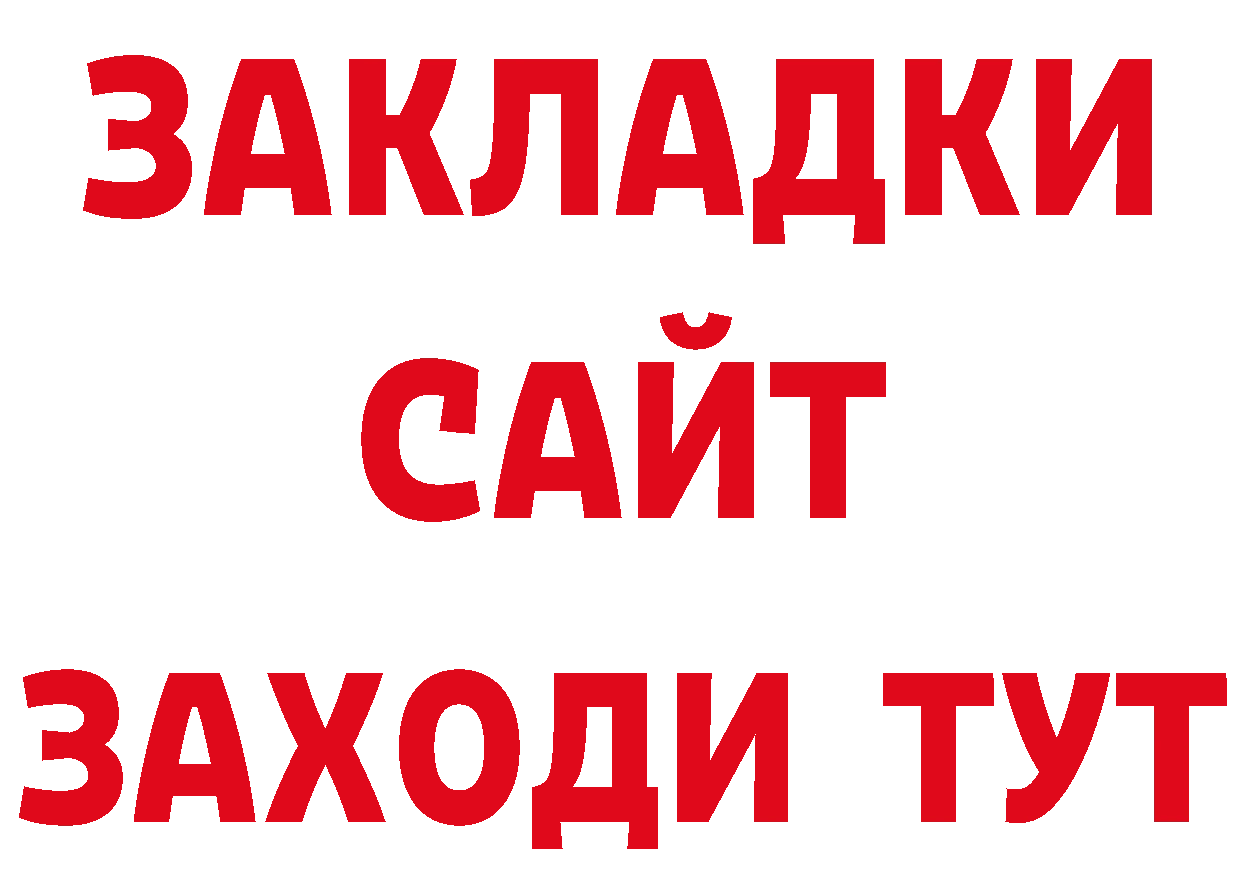 ЗАКЛАДКИ
САЙТ
ЗАХОДИ ТУТ